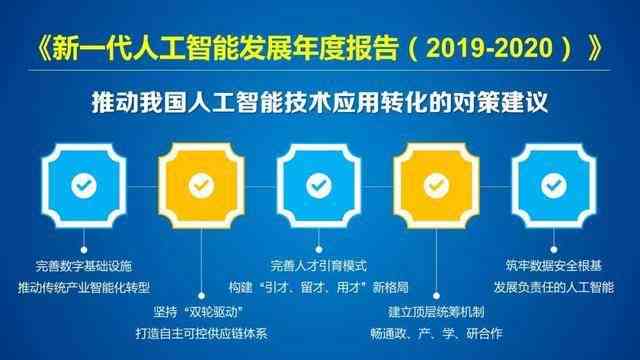 《新一代人工智能发展年度报告（2019-2020）》

推动我国人工智能技术应用转化的对策建议

完善数字基础设施
推动传统产业智能化转型

坚持“双轮驱动”
打造自主可控供应链体系

完善人才引育模式
构建“引才、留才、用才”新格局

建立顶层统筹机制
畅通政、产、学、研合作

筑牢数据安全根基
发展负责任的人工智能